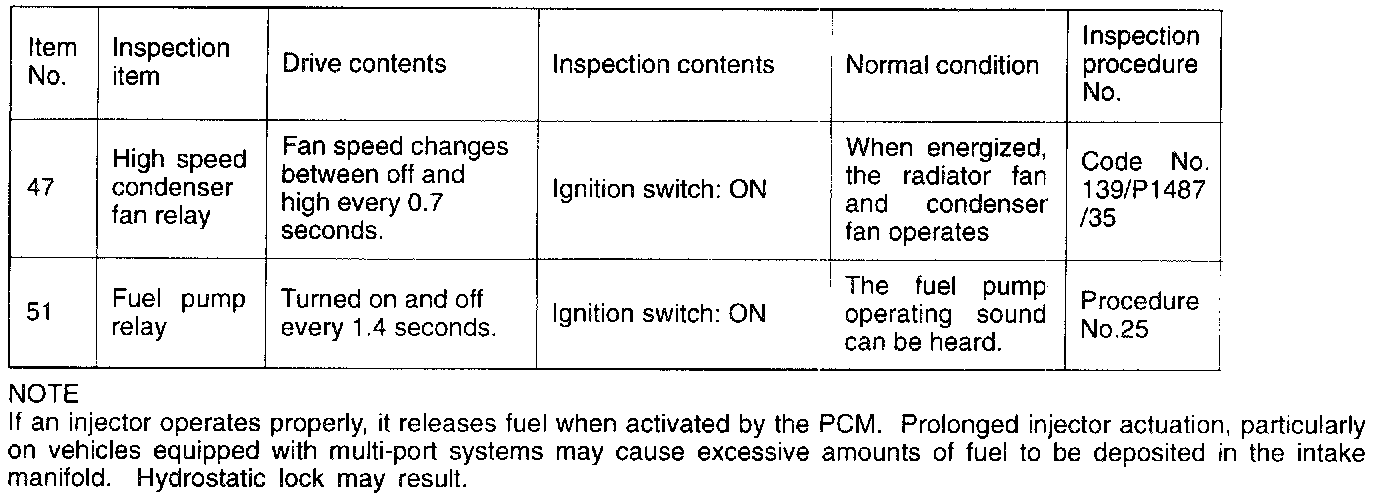 | Item No. | Inspection item | Drive contents | Inspection contents | Normal condition | Inspection procedure No. |
|---|---|---|---|---|---|
| 47 | High speed condenser fan relay | Fan speed changes between off and high every 0.7 seconds. | Ignition switch: ON | When energized, the radiator fan and condenser fan operates | Code No. 139/P1487 /35 |
| 51 | Fuel pump relay | Turned on and off every 1.4 seconds. | Ignition switch: ON | The fuel pump operating sound can be heard. | Procedure No.25 |

NOTE
If an injector operates properly, it releases fuel when activated by the PCM. Prolonged injector actuation, particularly on vehicles equipped with multi-port systems may cause excessive amounts of fuel to be deposited in the intake manifold. Hydrostatic lock may result.